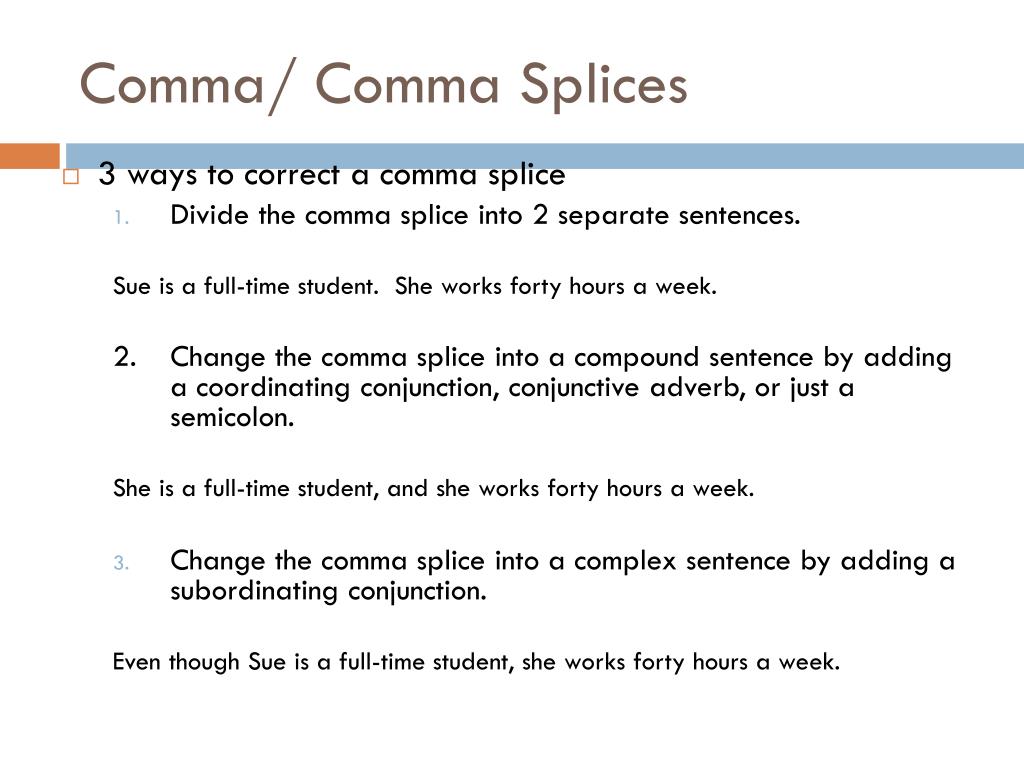 Comma/ Comma Splices

3 ways to correct a comma splice

1. Divide the comma splice into 2 separate sentences.

Sue is a full-time student.  She works forty hours a week.

2. Change the comma splice into a compound sentence by adding a coordinating conjunction, conjunctive adverb, or just a semicolon.

She is a full-time student, and she works forty hours a week.

3. Change the comma splice into a complex sentence by adding a subordinating conjunction.

Even though Sue is a full-time student, she works forty hours a week.